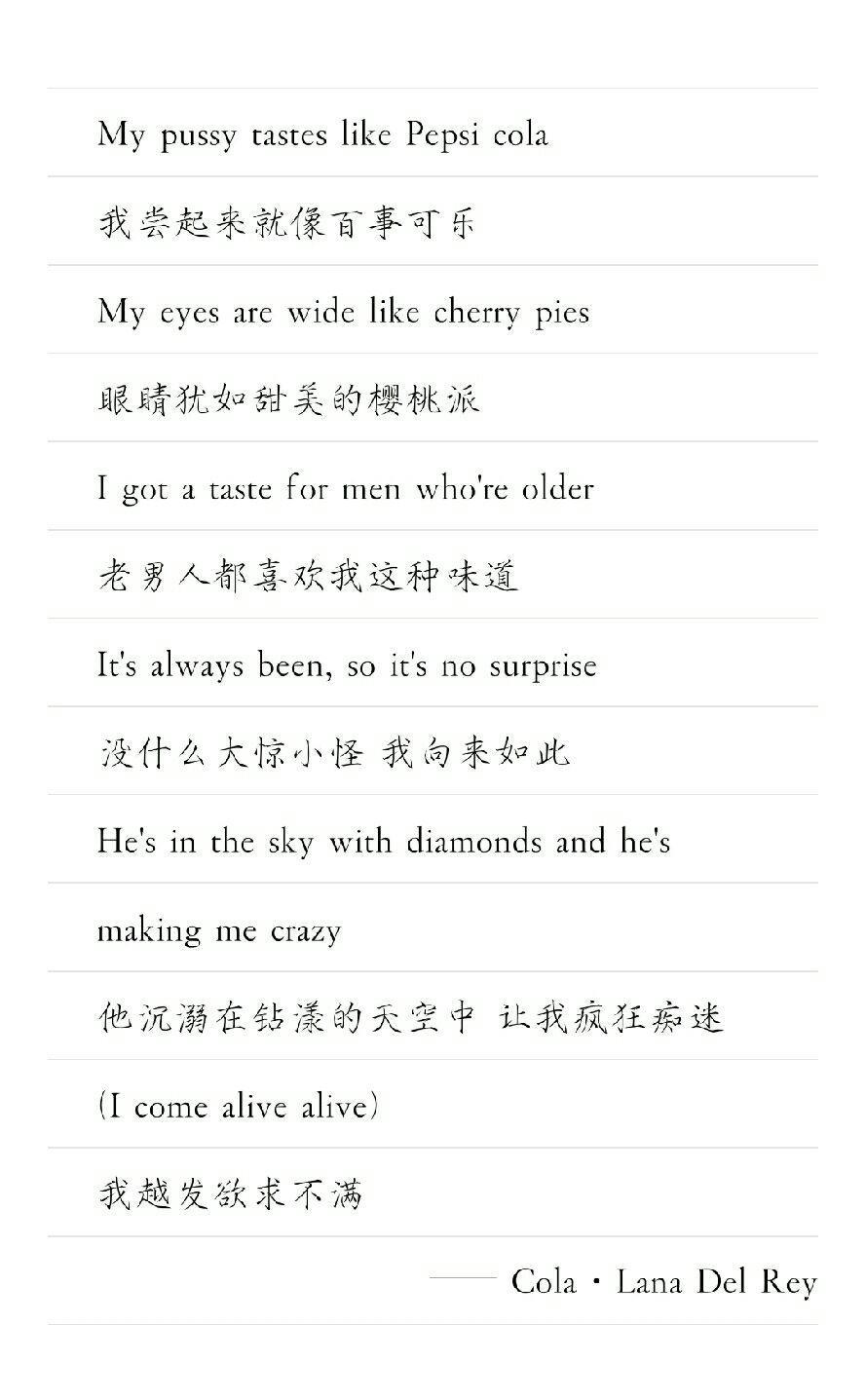 My pussy tastes like Pepsi cola

我尝起来就像百事可乐

My eyes are wide like cherry pies

眼睛犹如甜美的樱桃派

I got a taste for men who're older

老男人都喜欢我这种味道

It's always been, so it's no surprise

没什么大惊小怪 我向来如此

He's in the sky with diamonds and he's

making me crazy

他沉溺在钻漾的天空中 让我疯狂痴迷

(I come alive alive)

我越发欲求不满

—— Cola · Lana Del Rey